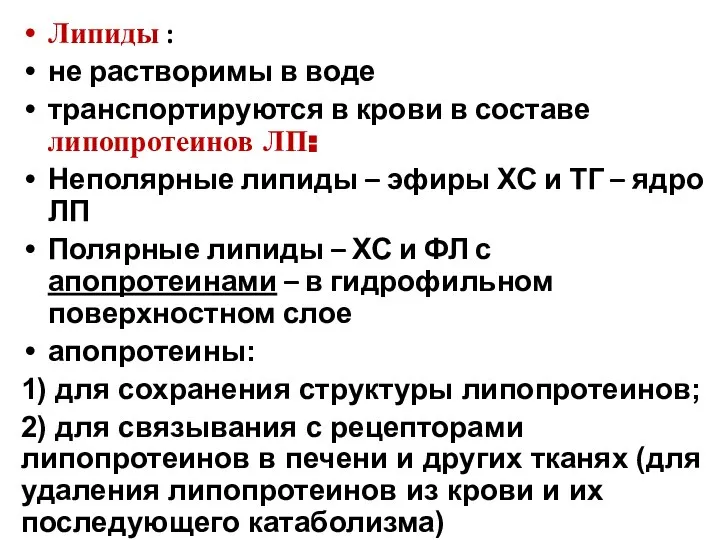 • Липиды :
• не растворимы в воде
• транспортируются в крови в составе липопротеинов ЛП:
• Неполярные липиды – эфиры ХС и ТГ – ядро ЛП
• Полярные липиды – ХС и ФЛ с апопротеинами – в гидрофильном поверхностном слое
• апопротеины:
1) для сохранения структуры липопротеинов;
2) для связывания с рецепторами липопротеинов в печени и других тканях (для удаления липопротеинов из крови и их последующего катаболизма)